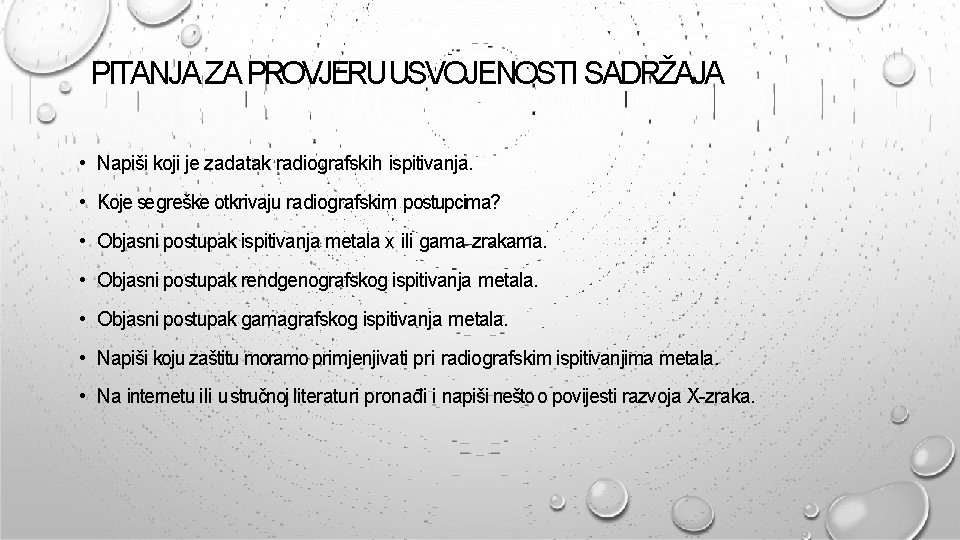 PITANJA ZA PROVJERU USVOJENOSTI SADRŽAJA

• Napiši koji je zadatak radiografskih ispitivanja.
• Koje se greške otkrivaju radiografskim postupcima?
• Objasni postupak ispitivanja metala x ili gama zrakama.
• Objasni postupak rendgenografskog ispitivanja metala.
• Objasni postupak gamagrafskog ispitivanja metala.
• Napiši koju zaštitu moramo primjenjivati pri radiografskim ispitivanjima metala.
• Na internetu ili u stručnoj literaturi pronađi i napiši nešto o povijesti razvoja X-zraka.